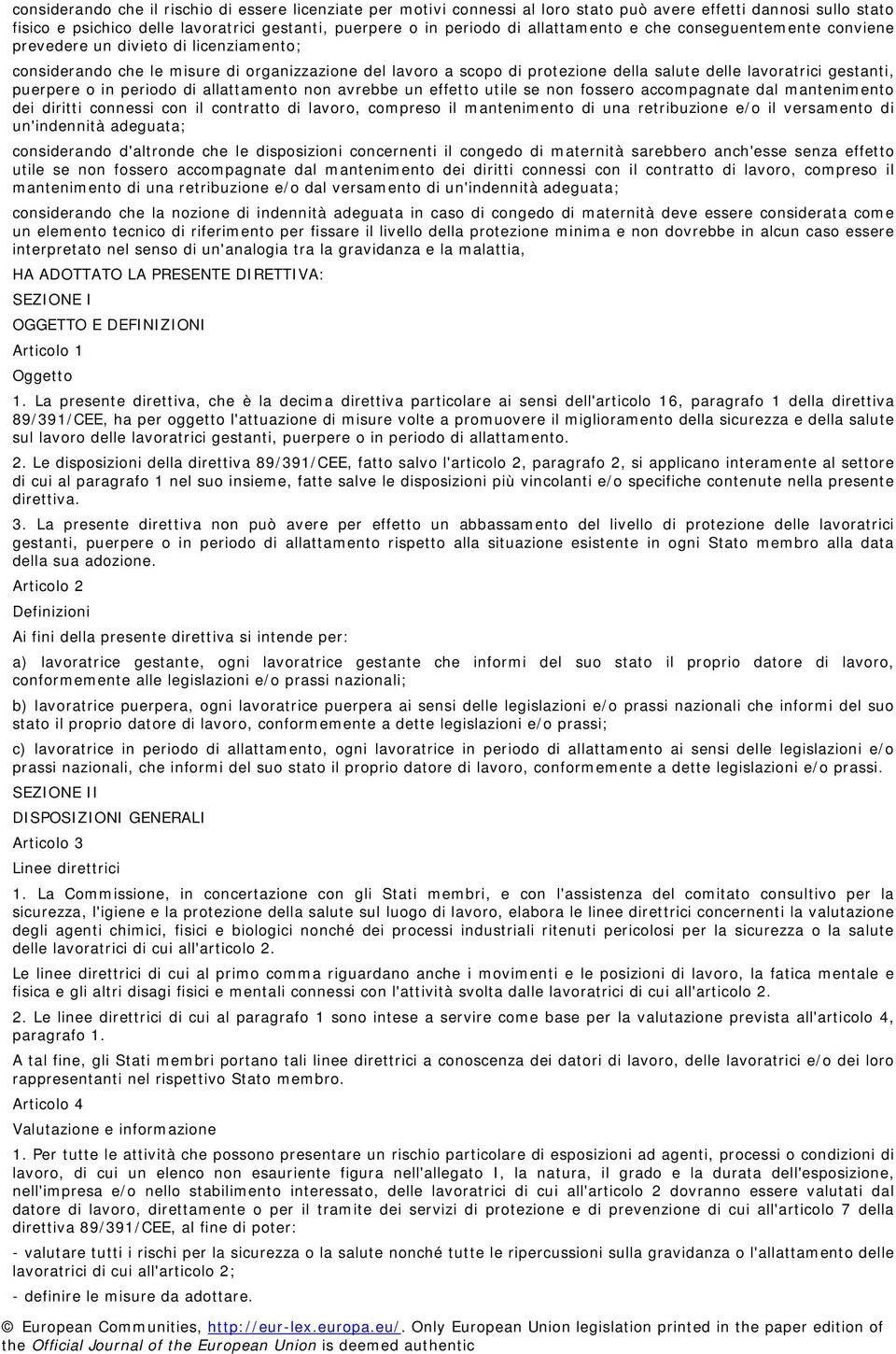 considerando che il rischio di essere licenziate per motivi connessi al loro stato può avere effetti dannosi sullo stato fisico e psichico delle lavoratrici gestanti, puerpere o in periodo di allattamento e che conseguentemente conviene prevedere un divieto di licenziamento;

considerando che le misure di organizzazione del lavoro a scopo di protezione della salute delle lavoratrici gestanti, puerpere o in periodo di allattamento non avrebbe un effetto utile se non fossero accompagnate dal mantenimento dei diritti connessi con il contratto di lavoro, compreso il mantenimento di una retribuzione e/o il versamento di un'indennità adeguata;

considerando d'altronde che le disposizioni concernenti il congedo di maternità sarebbero anch'esse senza effetto utile se non fossero accompagnate dal mantenimento dei diritti connessi con il contratto di lavoro, compreso il mantenimento di una retribuzione e/o dal versamento di un'indennità adeguata;

considerando che la nozione di indennità adeguata in caso di congedo di maternità deve essere considerata come un elemento tecnico di riferimento per fissare il livello della protezione minima e non dovrebbe in alcun caso essere interpretato nel senso di un'analogia tra la gravidanza e la malattia,

HA ADOTTATO LA PRESENTE DIRETTIVA:

SEZIONE I

OGGETTO E DEFINIZIONI

Articolo 1

Oggetto

1. La presente direttiva, che è la decima direttiva particolare ai sensi dell'articolo 16, paragrafo 1 della direttiva 89/391/CEE, ha per oggetto l'attuazione di misure volte a promuovere il miglioramento della sicurezza e della salute sul lavoro delle lavoratrici gestanti, puerpere o in periodo di allattamento.

2. Le disposizioni della direttiva 89/391/CEE, fatto salvo l'articolo 2, paragrafo 2, si applicano interamente al settore di cui al paragrafo 1 nel suo insieme, fatte salve le disposizioni più vincolanti e/o specifiche contenute nella presente direttiva.

3. La presente direttiva non può avere per effetto un abbassamento del livello di protezione delle lavoratrici gestanti, puerpere o in periodo di allattamento rispetto alla situazione esistente in ogni Stato membro alla data della sua adozione.

Articolo 2

Definizioni

Ai fini della presente direttiva si intende per:

a) lavoratrice gestante, ogni lavoratrice gestante che informi del suo stato il proprio datore di lavoro, conformemente alle legislazioni e/o prassi nazionali;

b) lavoratrice puerpera, ogni lavoratrice puerpera ai sensi delle legislazioni e/o prassi nazionali che informi del suo stato il proprio datore di lavoro, conformemente a dette legislazioni e/o prassi;

c) lavoratrice in periodo di allattamento, ogni lavoratrice in periodo di allattamento ai sensi delle legislazioni e/o prassi nazionali, che informi del suo stato il proprio datore di lavoro, conformemente a dette legislazioni e/o prassi.

SEZIONE II

DISPOSIZIONI GENERALI

Articolo 3

Linee direttrici

1. La Commissione, in concertazione con gli Stati membri, e con l'assistenza del comitato consultivo per la sicurezza, l'igiene e la protezione della salute sul luogo di lavoro, elabora le linee direttrici concernenti la valutazione degli agenti chimici, fisici e biologici nonché dei processi industriali ritenuti pericolosi per la sicurezza o la salute delle lavoratrici di cui all'articolo 2.

Le linee direttrici di cui al primo comma riguardano anche i movimenti e le posizioni di lavoro, la fatica mentale e fisica e gli altri disagi fisici e mentali connessi con l'attività svolta dalle lavoratrici di cui all'articolo 2.

2. Le linee direttrici di cui al paragrafo 1 sono intese a servire come base per la valutazione prevista all'articolo 4, paragrafo 1.

A tal fine, gli Stati membri portano tali linee direttrici a conoscenza dei datori di lavoro, delle lavoratrici e/o dei loro rappresentanti nel rispettivo Stato membro.

Articolo 4

Valutazione e informazione

1. Per tutte le attività che possono presentare un rischio particolare di esposizioni ad agenti, processi o condizioni di lavoro, di cui un elenco non esauriente figura nell'allegato I, la natura, il grado e la durata dell'esposizione, nell'impresa e/o nello stabilimento interessato, delle lavoratrici di cui all'articolo 2 dovranno essere valutati dal datore di lavoro, direttamente o per il tramite dei servizi di protezione e di prevenzione di cui all'articolo 7 della direttiva 89/391/CEE, al fine di poter:

- valutare tutti i rischi per la sicurezza o la salute nonché tutte le ripercussioni sulla gravidanza o l'allattamento delle lavoratrici di cui all'articolo 2;

- definire le misure da adottare.

© European Communities, http://eur-lex.europa.eu/. Only European Union legislation printed in the paper edition of the Official Journal of the European Union is deemed authentic